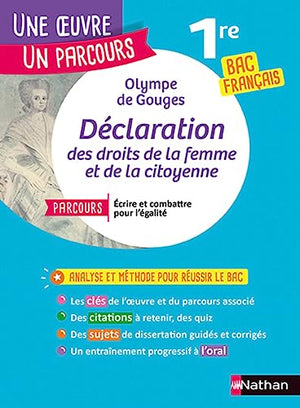 UNE ŒUVRE
UN PARCOURS

1re

BAC FRANÇAIS

Olympe de Gouges

Déclaration des droits de la femme et de la citoyenne

PARCOURS

Écrire et combattre pour l'égalité

ANALYSE ET MÉTHODE POUR RÉUSSIR LE BAC

Les clés de l'œuvre et du parcours associé

Des citations à retenir, des quiz

Des sujets de dissertation guidés et corrigés

Un entraînement progressif à l'oral

Nathan